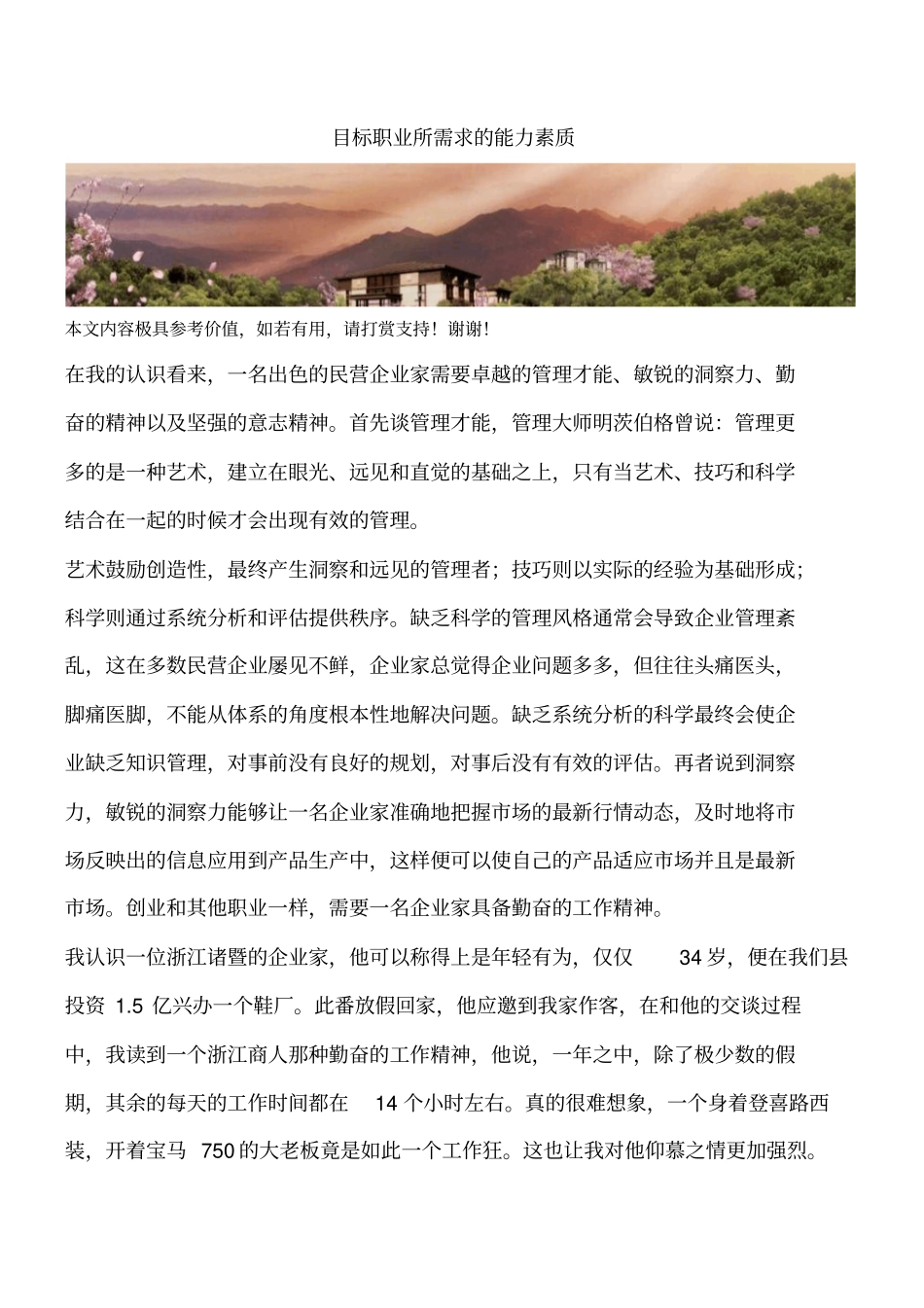 目标职业所需求的能力素质

本文内容极具参考价值，如若有用，请打赏支持！谢谢！

在我的认识看来，一名出色的民营企业家需要卓越的管理才能、敏锐的洞察力、勤奋的精神以及坚强的意志精神。首先谈管理才能，管理大师明茨伯格曾说：管理更多的是一种艺术，建立在眼光、远见和直觉的基础之上，只有当艺术、技巧和科学结合在一起的时候才会出现有效的管理。

艺术鼓励创造性，最终产生洞察和远见的管理者；技巧则以实际的经验为基础形成；科学则通过系统分析和评估提供秩序。缺乏科学的管理风格通常会导致企业管理紊乱，这在多数民营企业屡见不鲜，企业家总觉得企业问题多多，但往往头痛医头，脚痛医脚，不能从体系的角度根本性地解决问题。缺乏系统分析的科学最终会使企业缺乏知识管理，对事前没有良好的规划，对事后没有有效的评估。再者说到洞察力，敏锐的洞察力能够让一名企业家准确地把握市场的最新行情动态，及时地将市场反映出的信息应用到产品生产中，这样便可以使自己的产品适应市场并且是最新市场。创业和其他职业一样，需要一名企业家具备勤奋的工作精神。

我认识一位浙江诸暨的企业家，他可以称得上是年轻有为，仅仅 34 岁，便在我们县投资 1.5 亿兴办一个鞋厂。此番放假回家，他应邀到我家作客，在和他的交谈过程中，我读到一个浙江商人那种勤奋的工作精神，他说，一年之中，除了极少数的假期，其余的每天的工作时间都在 14 个小时左右。真的很难想象，一个身着登喜路西装，开着宝马 750 的大老板竟是如此一个工作狂。这也让我对他仰慕之情更加强烈。